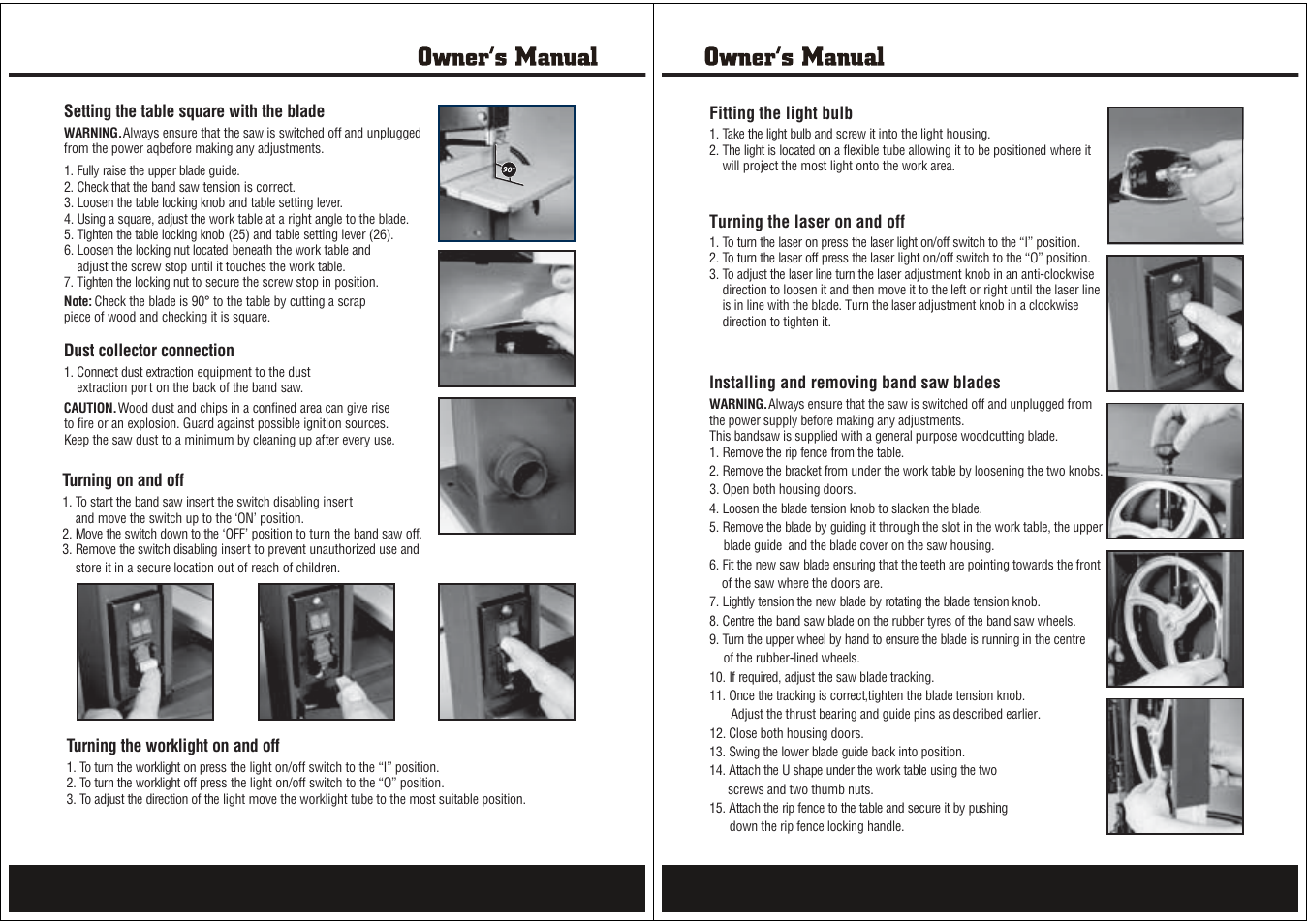 Owner's Manual

Setting the table square with the blade

WARNING. Always ensure that the saw is switched off and unplugged from the power aqbefore making any adjustments.

1. Fully raise the upper blade guide.
2. Check that the band saw tension is correct.
3. Loosen the table locking knob and table setting lever.
4. Using a square, adjust the work table at a right angle to the blade.
5. Tighten the table locking knob (25) and table setting lever (26).
6. Loosen the locking nut located beneath the work table and adjust the screw stop until it touches the work table.
7. Tighten the locking nut to secure the screw stop in position.

Note: Check the blade is 90° to the table by cutting a scrap piece of wood and checking it is square.

90°

Dust collector connection

1. Connect dust extraction equipment to the dust extraction port on the back of the band saw.

CAUTION. Wood dust and chips in a confined area can give rise to fire or an explosion. Guard against possible ignition sources. Keep the saw dust to a minimum by cleaning up after every use.

Turning on and off

1. To start the band saw insert the switch disabling insert and move the switch up to the 'ON' position.
2. Move the switch down to the 'OFF' position to turn the band saw off.
3. Remove the switch disabling insert to prevent unauthorized use and store it in a secure location out of reach of children.

Turning the worklight on and off

1. To turn the worklight on press the light on/off switch to the "I" position.
2. To turn the worklight off press the light on/off switch to the "O" position.
3. To adjust the direction of the light move the worklight tube to the most suitable position.

Owner's Manual

Fitting the light bulb

1. Take the light bulb and screw it into the light housing.
2. The light is located on a flexible tube allowing it to be positioned where it will project the most light onto the work area.

Turning the laser on and off

1. To turn the laser on press the laser light on/off switch to the "I" position.
2. To turn the laser off press the laser light on/off switch to the "O" position.
3. To adjust the laser line turn the laser adjustment knob in an anti-clockwise direction to loosen it and then move it to the left or right until the laser line is in line with the blade. Turn the laser adjustment knob in a clockwise direction to tighten it.

Installing and removing band saw blades

WARNING. Always ensure that the saw is switched off and unplugged from the power supply before making any adjustments.
This bandsaw is supplied with a general purpose woodcutting blade.
1. Remove the rip fence from the table.
2. Remove the bracket from under the work table by loosening the two knobs.
3. Open both housing doors.
4. Loosen the blade tension knob to slacken the blade.
5. Remove the blade by guiding it through the slot in the work table, the upper blade guide and the blade cover on the saw housing.
6. Fit the new saw blade ensuring that the teeth are pointing towards the front of the saw where the doors are.
7. Lightly tension the new blade by rotating the blade tension knob.
8. Centre the band saw blade on the rubber tyres of the band saw wheels.
9. Turn the upper wheel by hand to ensure the blade is running in the centre of the rubber-lined wheels.
10. If required, adjust the saw blade tracking.
11. Once the tracking is correct,tighten the blade tension knob. Adjust the thrust bearing and guide pins as described earlier.
12. Close both housing doors.
13. Swing the lower blade guide back into position.
14. Attach the U shape under the work table using the two screws and two thumb nuts.
15. Attach the rip fence to the table and secure it by pushing down the rip fence locking handle.